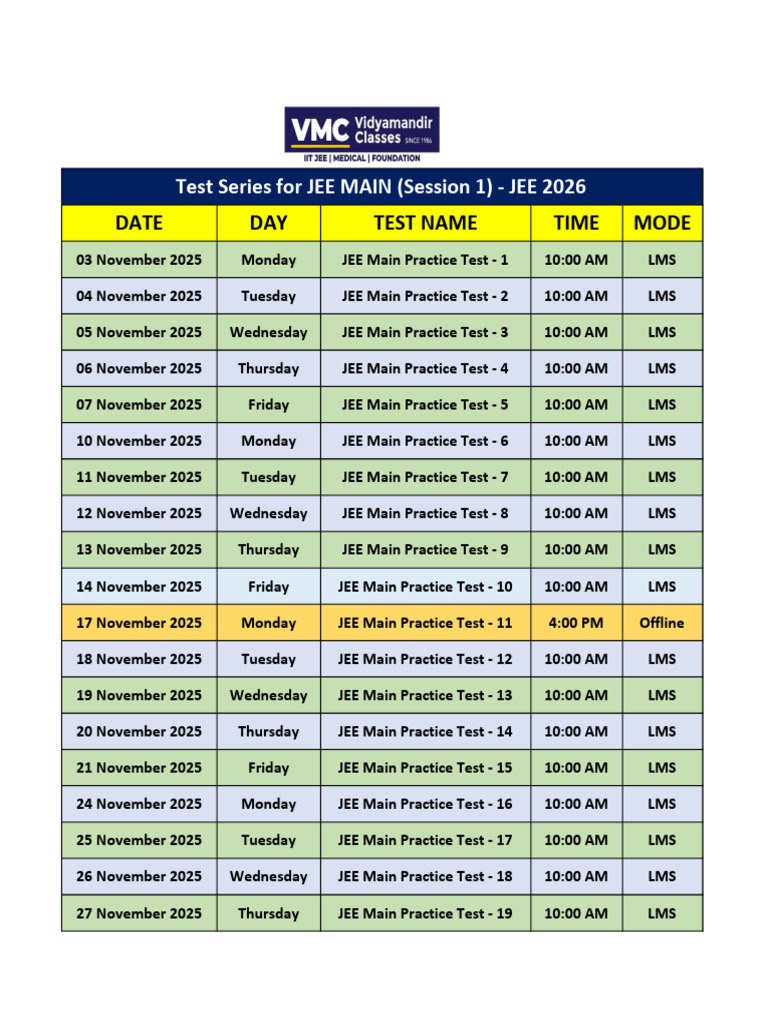 VMC Vidyamandir Classes SINCE 1986
IIT JEE | MEDICAL | FOUNDATION

Test Series for JEE MAIN (Session 1) - JEE 2026

| DATE | DAY | TEST NAME | TIME | MODE |
|---|---|---|---|---|
| 03 November 2025 | Monday | JEE Main Practice Test - 1 | 10:00 AM | LMS |
| 04 November 2025 | Tuesday | JEE Main Practice Test - 2 | 10:00 AM | LMS |
| 05 November 2025 | Wednesday | JEE Main Practice Test - 3 | 10:00 AM | LMS |
| 06 November 2025 | Thursday | JEE Main Practice Test - 4 | 10:00 AM | LMS |
| 07 November 2025 | Friday | JEE Main Practice Test - 5 | 10:00 AM | LMS |
| 10 November 2025 | Monday | JEE Main Practice Test - 6 | 10:00 AM | LMS |
| 11 November 2025 | Tuesday | JEE Main Practice Test - 7 | 10:00 AM | LMS |
| 12 November 2025 | Wednesday | JEE Main Practice Test - 8 | 10:00 AM | LMS |
| 13 November 2025 | Thursday | JEE Main Practice Test - 9 | 10:00 AM | LMS |
| 14 November 2025 | Friday | JEE Main Practice Test - 10 | 10:00 AM | LMS |
| 17 November 2025 | Monday | JEE Main Practice Test - 11 | 4:00 PM | Offline |
| 18 November 2025 | Tuesday | JEE Main Practice Test - 12 | 10:00 AM | LMS |
| 19 November 2025 | Wednesday | JEE Main Practice Test - 13 | 10:00 AM | LMS |
| 20 November 2025 | Thursday | JEE Main Practice Test - 14 | 10:00 AM | LMS |
| 21 November 2025 | Friday | JEE Main Practice Test - 15 | 10:00 AM | LMS |
| 24 November 2025 | Monday | JEE Main Practice Test - 16 | 10:00 AM | LMS |
| 25 November 2025 | Tuesday | JEE Main Practice Test - 17 | 10:00 AM | LMS |
| 26 November 2025 | Wednesday | JEE Main Practice Test - 18 | 10:00 AM | LMS |
| 27 November 2025 | Thursday | JEE Main Practice Test - 19 | 10:00 AM | LMS |